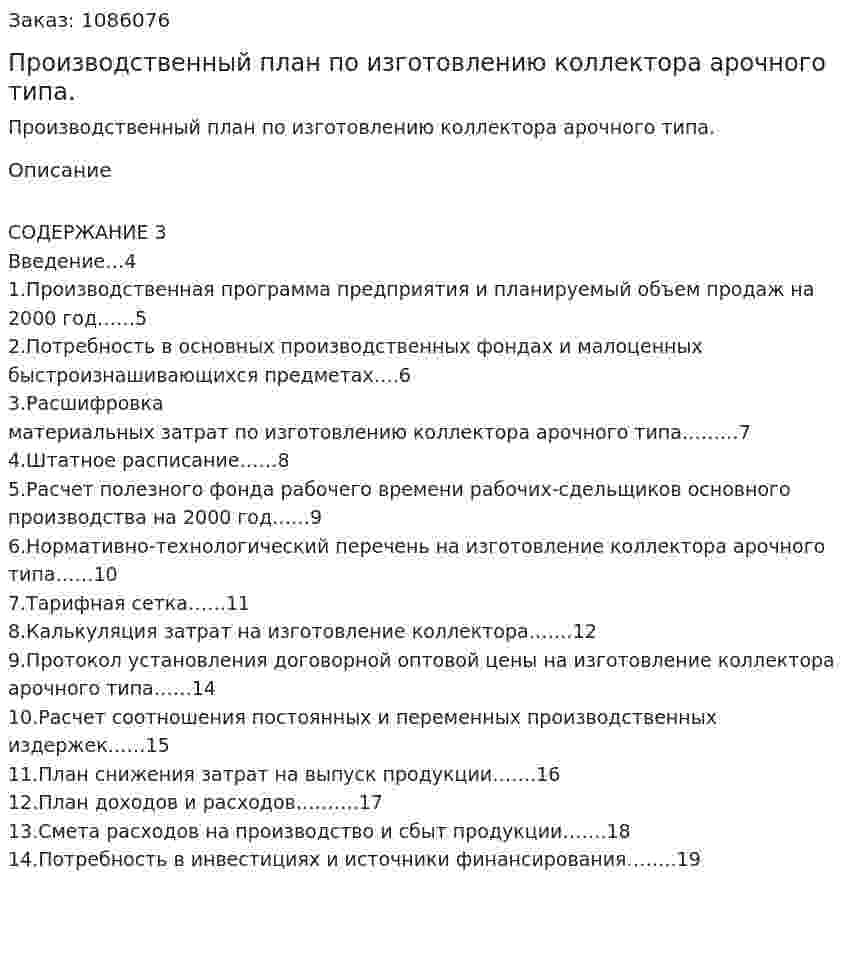 Заказ: 1086076

Производственный план по изготовлению коллектора арочного типа.

Производственный план по изготовлению коллектора арочного типа.

Описание

СОДЕРЖАНИЕ 3
Введение 4
1.Производственная программа предприятия и планируемый объем продаж на 2000 год 5
2.Потребность в основных производственных фондах и малоценных быстроизнашивающихся предметах 6
3.Расшифровка
материальных затрат по изготовлению коллектора арочного типа 7
4.Штатное расписание 8
5.Расчет полезного фонда рабочего времени рабочих-сдельщиков основного производства на 2000 год 9
6.Нормативно-технологический перечень на изготовление коллектора арочного типа 10
7.Тарифная сетка 11
8.Калькуляция затрат на изготовление коллектора 12
9.Протокол установления договорной оптовой цены на изготовление коллектора арочного типа 14
10.Расчет соотношения постоянных и переменных производственных издержек 15
11.План снижения затрат на выпуск продукции 16
12.План доходов и расходов 17
13.Смета расходов на производство и сбыт продукции 18
14.Потребность в инвестициях и источники финансирования 19